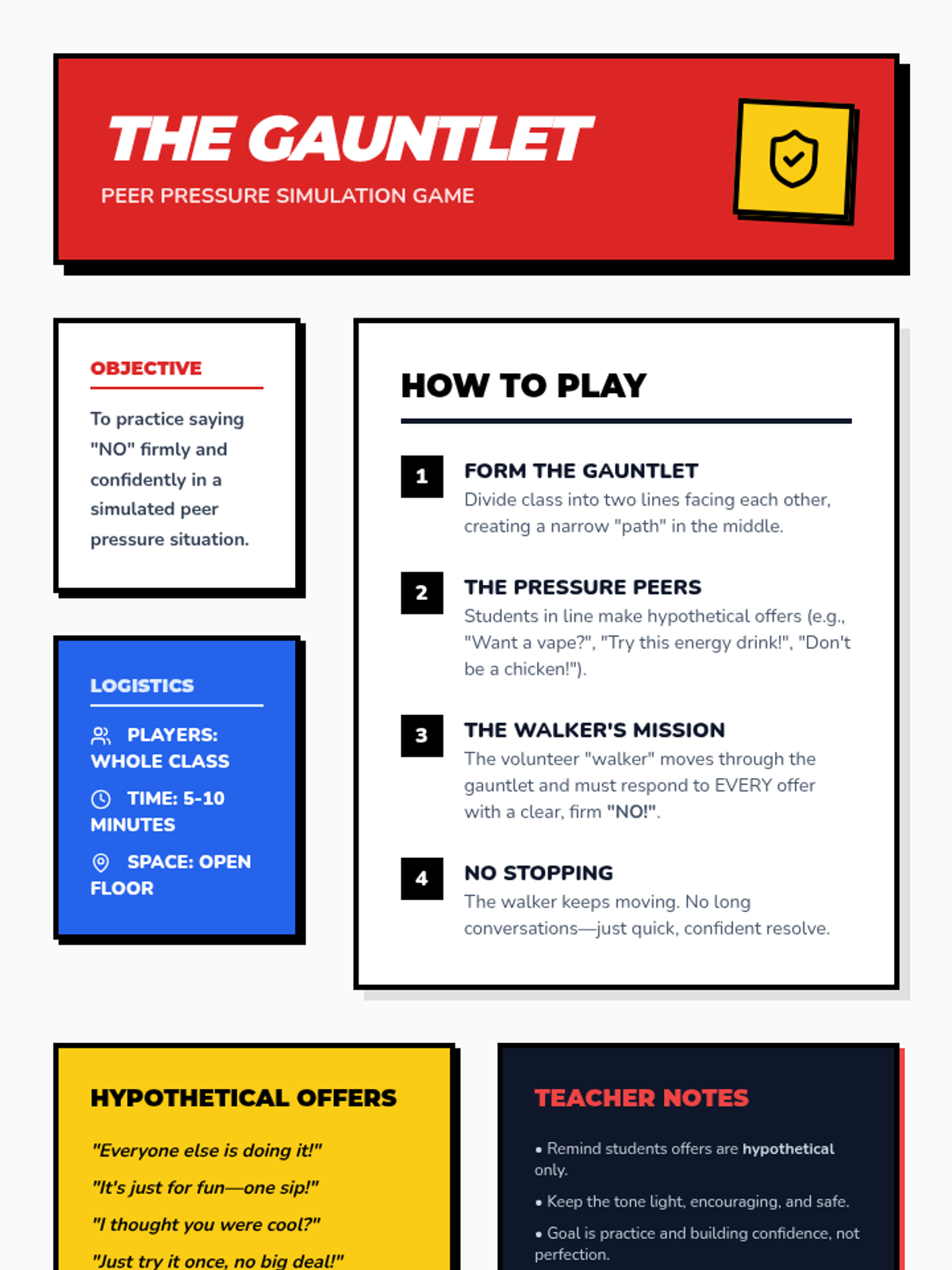 THE GAUNTLET
PEER PRESSURE SIMULATION GAME

OBJECTIVE

To practice saying "NO" firmly and confidently in a simulated peer pressure situation.

LOGISTICS

PLAYERS: WHOLE CLASS

TIME: 5-10 MINUTES

SPACE: OPEN FLOOR

HOW TO PLAY

1 FORM THE GAUNTLET
Divide class into two lines facing each other, creating a narrow "path" in the middle.

2 THE PRESSURE PEERS
Students in line make hypothetical offers (e.g., "Want a vape?", "Try this energy drink!", "Don't be a chicken!").

3 THE WALKER'S MISSION
The volunteer "walker" moves through the gauntlet and must respond to EVERY offer with a clear, firm "NO!".

4 NO STOPPING
The walker keeps moving. No long conversations—just quick, confident resolve.

HYPOTHETICAL OFFERS

"Everyone else is doing it!"
"It's just for fun—one sip!"
"I thought you were cool?"
"Just try it once, no big deal!"

TEACHER NOTES

• Remind students offers are hypothetical only.
• Keep the tone light, encouraging, and safe.
• Goal is practice and building confidence, not perfection.